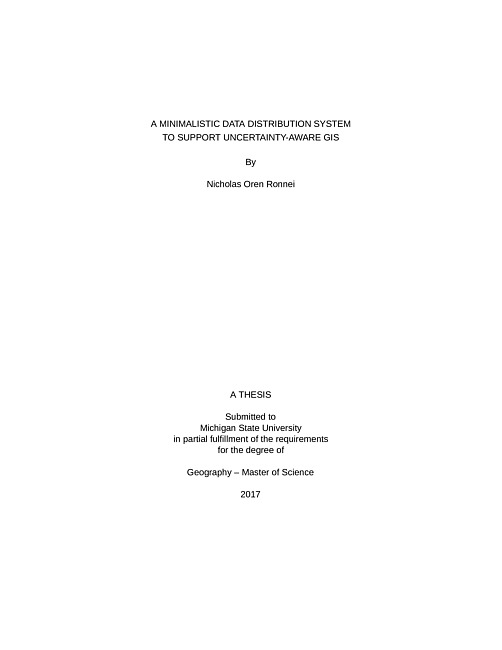 A MINIMALISTIC DATA DISTRIBUTION SYSTEM
TO SUPPORT UNCERTAINTY-AWARE GIS

By

Nicholas Oren Ronnei

A THESIS

Submitted to
Michigan State University
in partial fulfillment of the requirements
for the degree of

Geography – Master of Science

2017